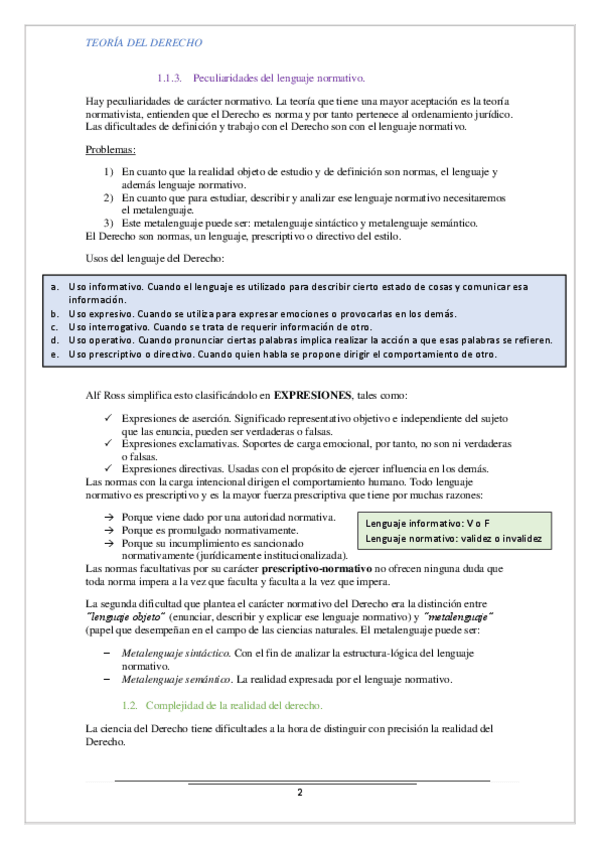 TEORÍA DEL DERECHO

1.1.3. Peculiaridades del lenguaje normativo.

Hay peculiaridades de carácter normativo. La teoría que tiene una mayor aceptación es la teoría normativista, entienden que el Derecho es norma y por tanto pertenece al ordenamiento jurídico. Las dificultades de definición y trabajo con el Derecho son con el lenguaje normativo.

Problemas:

1) En cuanto que la realidad objeto de estudio y de definición son normas, el lenguaje y además lenguaje normativo.
2) En cuanto que para estudiar, describir y analizar ese lenguaje normativo necesitaremos el metalenguaje.
3) Este metalenguaje puede ser: metalenguaje sintáctico y metalenguaje semántico.

El Derecho son normas, un lenguaje, prescriptivo o directivo del estilo.

Usos del lenguaje del Derecho:

a. Uso informativo. Cuando el lenguaje es utilizado para describir cierto estado de cosas y comunicar esa información.
b. Uso expresivo. Cuando se utiliza para expresar emociones o provocarlas en los demás.
c. Uso interrogativo. Cuando se trata de requerir información de otro.
d. Uso operativo. Cuando pronunciar ciertas palabras implica realizar la acción a que esas palabras se refieren.
e. Uso prescriptivo o directivo. Cuando quien habla se propone dirigir el comportamiento de otro.

Alf Ross simplifica esto clasificándolo en EXPRESIONES, tales como:

✓ Expresiones de aserción. Significado representativo objetivo e independiente del sujeto que las enuncia, pueden ser verdaderas o falsas.
✓ Expresiones exclamativas. Soportes de carga emocional, por tanto, no son ni verdaderas o falsas.
✓ Expresiones directivas. Usadas con el propósito de ejercer influencia en los demás.

Las normas con la carga intencional dirigen el comportamiento humano. Todo lenguaje normativo es prescriptivo y es la mayor fuerza prescriptiva que tiene por muchas razones:

→ Porque viene dado por una autoridad normativa.
→ Porque es promulgado normativamente.
→ Porque su incumplimiento es sancionado normativamente (jurídicamente institucionalizada).

Lenguaje informativo: V o F
Lenguaje normativo: validez o invalidez

Las normas facultativas por su carácter prescriptivo-normativo no ofrecen ninguna duda que toda norma impera a la vez que faculta y faculta a la vez que impera.

La segunda dificultad que plantea el carácter normativo del Derecho era la distinción entre "lenguaje objeto" (enunciar, describir y explicar ese lenguaje normativo) y "metalenguaje" (papel que desempeñan en el campo de las ciencias naturales. El metalenguaje puede ser:

– Metalenguaje sintáctico. Con el fin de analizar la estructura-lógica del lenguaje normativo.
– Metalenguaje semántico. La realidad expresada por el lenguaje normativo.

1.2. Complejidad de la realidad del derecho.

La ciencia del Derecho tiene dificultades a la hora de distinguir con precisión la realidad del Derecho.

2